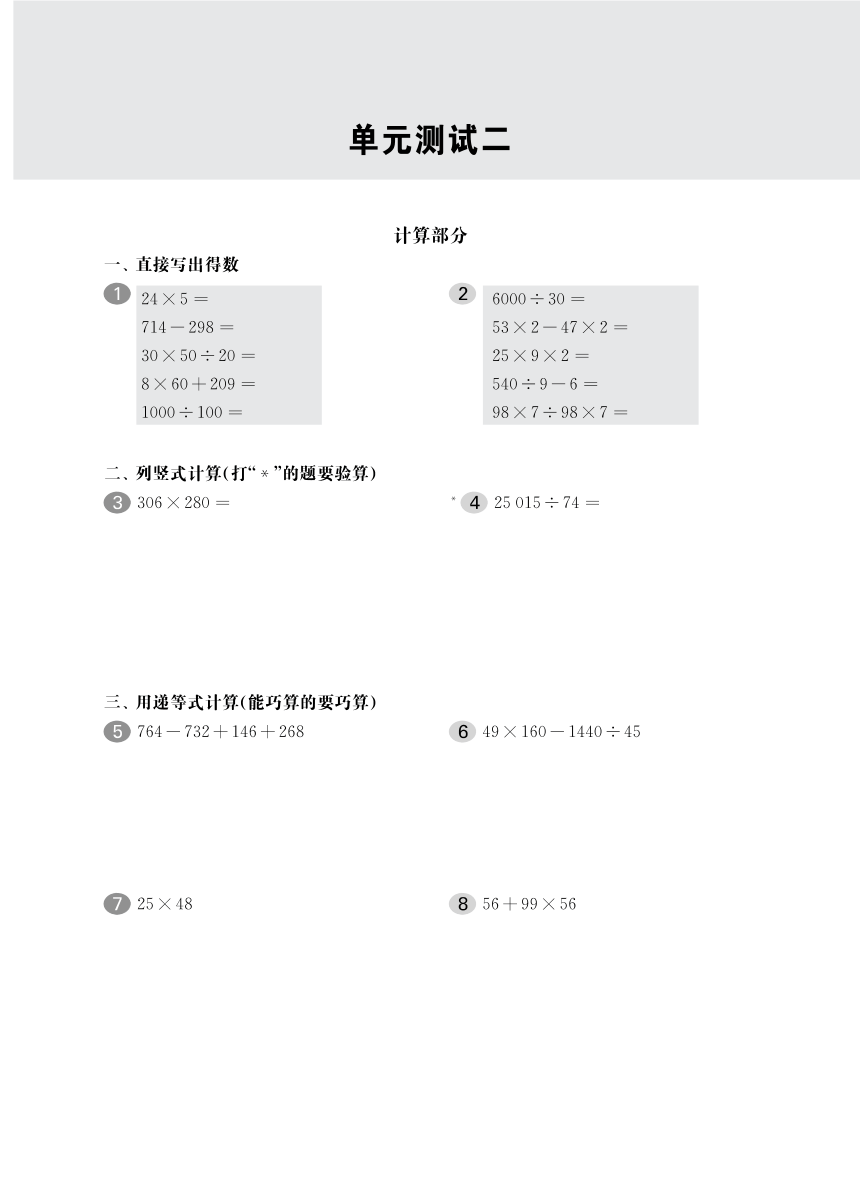 单元测试二

计算部分

一、直接写出得数

1
$24 \times 5 =$
$714 - 298 =$
$30 \times 50 \div 20 =$
$8 \times 60 + 209 =$
$1000 \div 100 =$

2
$6000 \div 30 =$
$53 \times 2 - 47 \times 2 =$
$25 \times 9 \times 2 =$
$540 \div 9 - 6 =$
$98 \times 7 \div 98 \times 7 =$

二、列竖式计算(打“*”的题要验算)

3 $306 \times 280 =$

* 4 $25\,015 \div 74 =$

三、用递等式计算(能巧算的要巧算)

5 $764 - 732 + 146 + 268$

6 $49 \times 160 - 1440 \div 45$

7 $25 \times 48$

8 $56 + 99 \times 56$